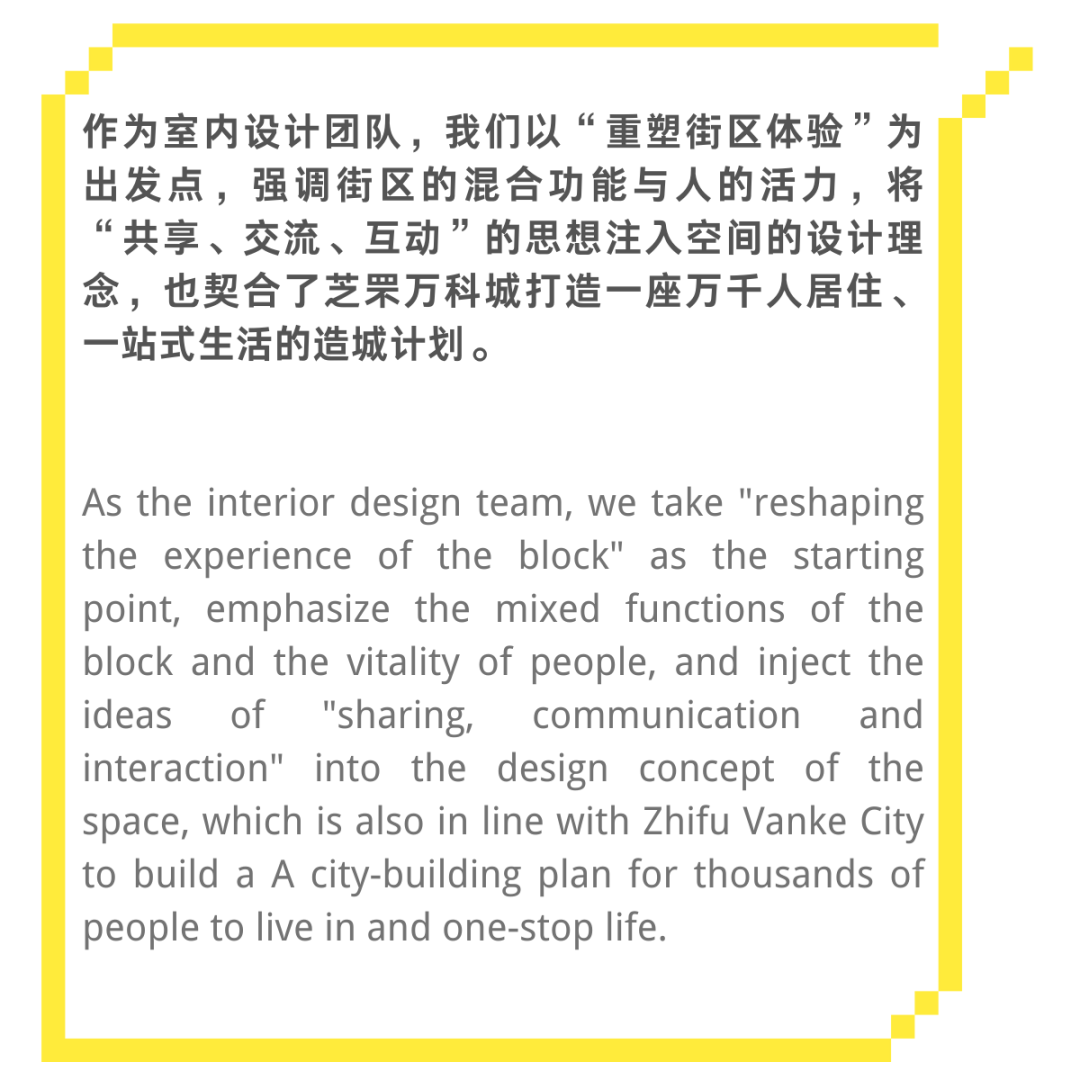 作为室内设计团队，我们以“重塑街区体验”为出发点，强调街区的混合功能与人的活力，将“共享、交流、互动”的思想注入空间的设计理念，也契合了芝罘万科城打造一座万千人居住、一站式生活的造城计划。

As the interior design team, we take "reshaping the experience of the block" as the starting point, emphasize the mixed functions of the block and the vitality of people, and inject the ideas of "sharing, communication and interaction" into the design concept of the space, which is also in line with Zhifu Vanke City to build a A city-building plan for thousands of people to live in and one-stop life.